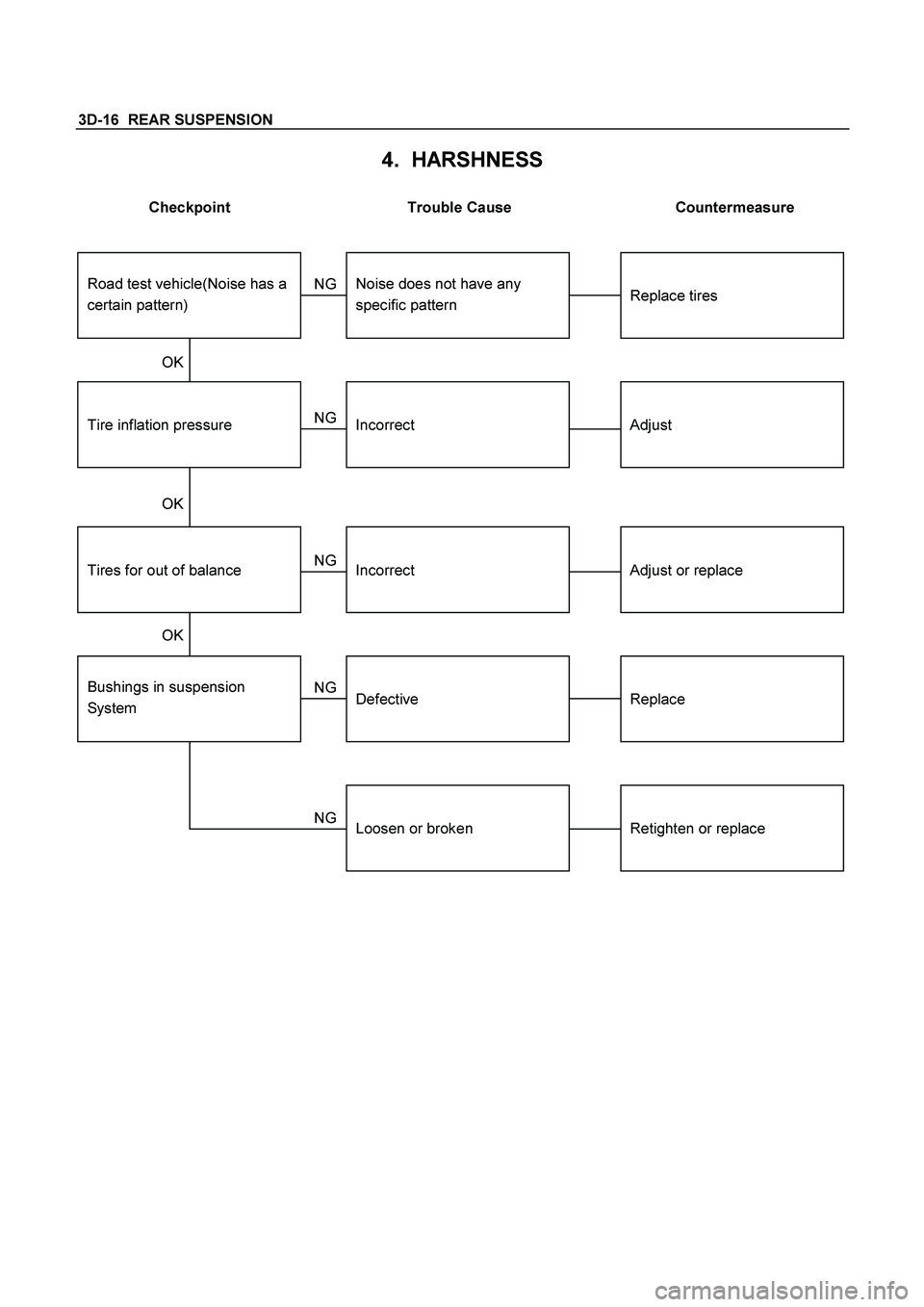 3D-16 REAR SUSPENSION

4. HARSHNESS

Checkpoint

Trouble Cause

Countermeasure

Road test vehicle(Noise has a certain pattern)

NG

Noise does not have any specific pattern

Replace tires

OK

Tire inflation pressure

NG

Incorrect

Adjust

OK

Tires for out of balance

NG

Incorrect

Adjust or replace

OK

Bushings in suspension System

NG

Defective

Replace

NG

Loosen or broken

Retighten or replace

carmanualsonline.info